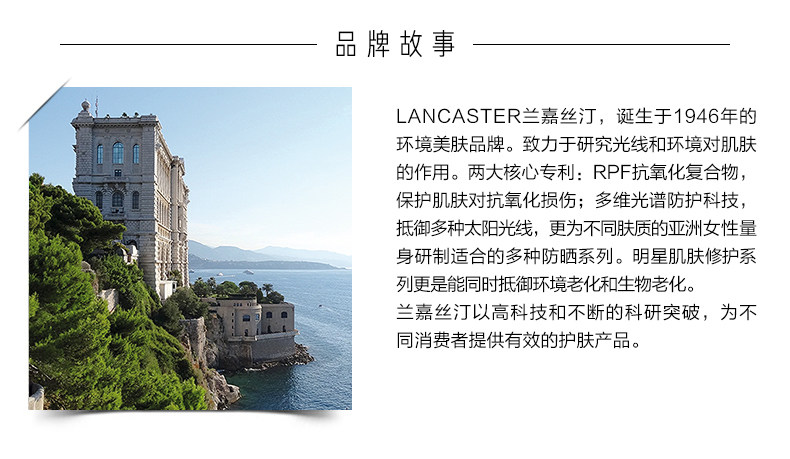 品牌故事

LANCASTER兰嘉丝汀，诞生于1946年的环境美肤品牌。致力于研究光线和环境对肌肤的作用。两大核心专利：RPF抗氧化复合物，保护肌肤对抗氧化损伤；多维光谱防护科技，抵御多种太阳光线，更为不同肤质的亚洲女性量身研制适合的多种防晒系列。明星肌肤修护系列更是能同时抵御环境老化和生物老化。

兰嘉丝汀以高科技和不断的科研突破，为不同消费者提供有效的护肤产品。